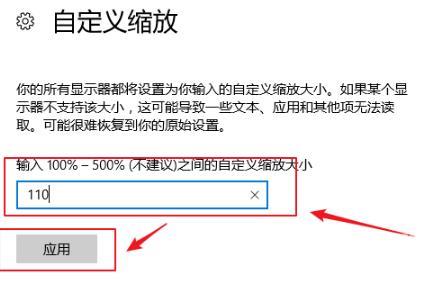 自定义缩放

你的所有显示器都将设置为你输入的自定义缩放大小。如果某个显示器不支持该大小，这可能导致一些文本、应用和其他项无法读取。可能很难恢复到你的原始设置。

输入 100% – 500% (不建议)之间的自定义缩放大小

110

应用